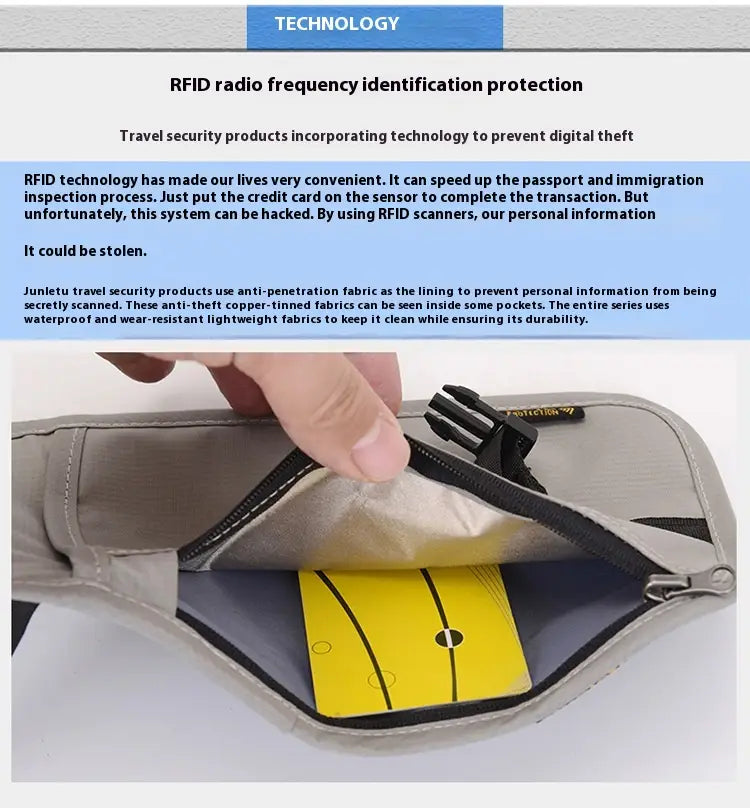 TECHNOLOGY

RFID radio frequency identification protection

Travel security products incorporating technology to prevent digital theft

RFID technology has made our lives very convenient. It can speed up the passport and immigration inspection process. Just put the credit card on the sensor to complete the transaction. But unfortunately, this system can be hacked. By using RFID scanners, our personal information

It could be stolen.

Junletu travel security products use anti-penetration fabric as the lining to prevent personal information from being secretly scanned. These anti-theft copper-tinned fabrics can be seen inside some pockets. The entire series uses waterproof and wear-resistant lightweight fabrics to keep it clean while ensuring its durability.

PROTECTION